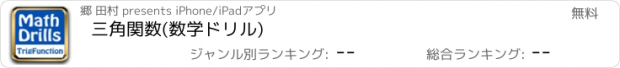 Math Drills
TrigFunction

郷 田村 presents iPhone/iPadアプリ

無料

三角関数(数学ドリル)

ジャンル別ランキング: --

総合ランキング: --